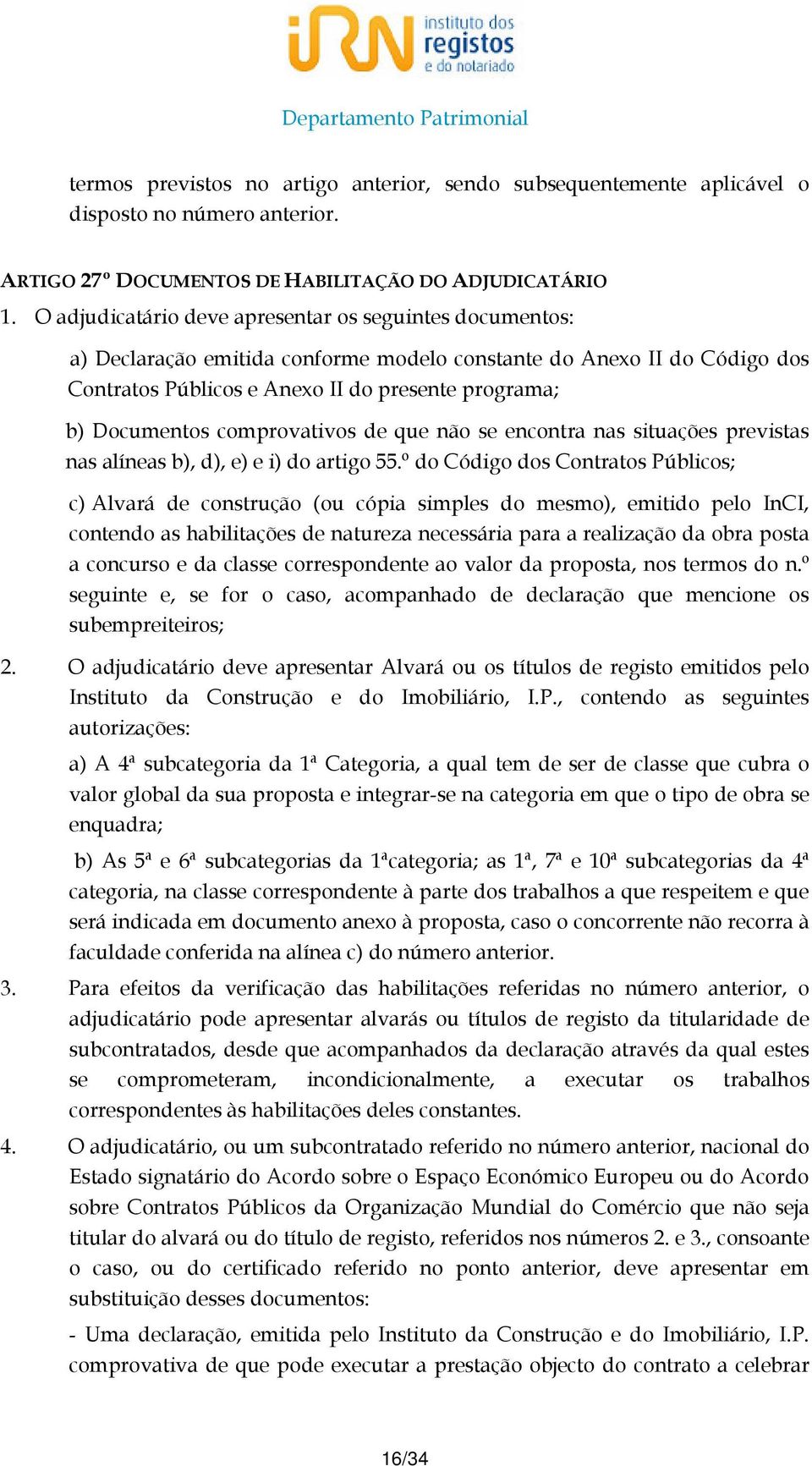 iRN instituto dos registos e do notariado

Departamento Patrimonial

termos previstos no artigo anterior, sendo subsequentemente aplicável o disposto no número anterior.

ARTIGO 27º DOCUMENTOS DE HABILITAÇÃO DO ADJUDICATÁRIO

1. O adjudicatário deve apresentar os seguintes documentos:

a) Declaração emitida conforme modelo constante do Anexo II do Código dos Contratos Públicos e Anexo II do presente programa;

b) Documentos comprovativos de que não se encontra nas situações previstas nas alíneas b), d), e) e i) do artigo 55.º do Código dos Contratos Públicos;

c) Alvará de construção (ou cópia simples do mesmo), emitido pelo InCI, contendo as habilitações de natureza necessária para a realização da obra posta a concurso e da classe correspondente ao valor da proposta, nos termos do n.º seguinte e, se for o caso, acompanhado de declaração que mencione os subempreiteiros;

2. O adjudicatário deve apresentar Alvará ou os títulos de registo emitidos pelo Instituto da Construção e do Imobiliário, I.P., contendo as seguintes autorizações:

a) A 4ª subcategoria da 1ª Categoria, a qual tem de ser de classe que cubra o valor global da sua proposta e integrar-se na categoria em que o tipo de obra se enquadra;

b) As 5ª e 6ª subcategorias da 1ªcategoria; as 1ª, 7ª e 10ª subcategorias da 4ª categoria, na classe correspondente à parte dos trabalhos a que respeitem e que será indicada em documento anexo à proposta, caso o concorrente não recorra à faculdade conferida na alínea c) do número anterior.

3. Para efeitos da verificação das habilitações referidas no número anterior, o adjudicatário pode apresentar alvarás ou títulos de registo da titularidade de subcontratados, desde que acompanhados da declaração através da qual estes se comprometeram, incondicionalmente, a executar os trabalhos correspondentes às habilitações deles constantes.

4. O adjudicatário, ou um subcontratado referido no número anterior, nacional do Estado signatário do Acordo sobre o Espaço Económico Europeu ou do Acordo sobre Contratos Públicos da Organização Mundial do Comércio que não seja titular do alvará ou do título de registo, referidos nos números 2. e 3., consoante o caso, ou do certificado referido no ponto anterior, deve apresentar em substituição desses documentos:

- Uma declaração, emitida pelo Instituto da Construção e do Imobiliário, I.P. comprovativa de que pode executar a prestação objecto do contrato a celebrar

16/34